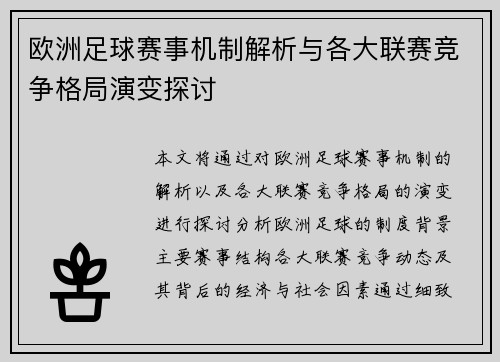 欧洲足球赛事机制解析与各大联赛竞争格局演变探讨

本文将通过对欧洲足球赛事机制的解析以及各大联赛竞争格局的演变进行探讨分析欧洲足球的制度背景主要赛事结构各大联赛竞争动态及其背后的经济与社会因素通过细致